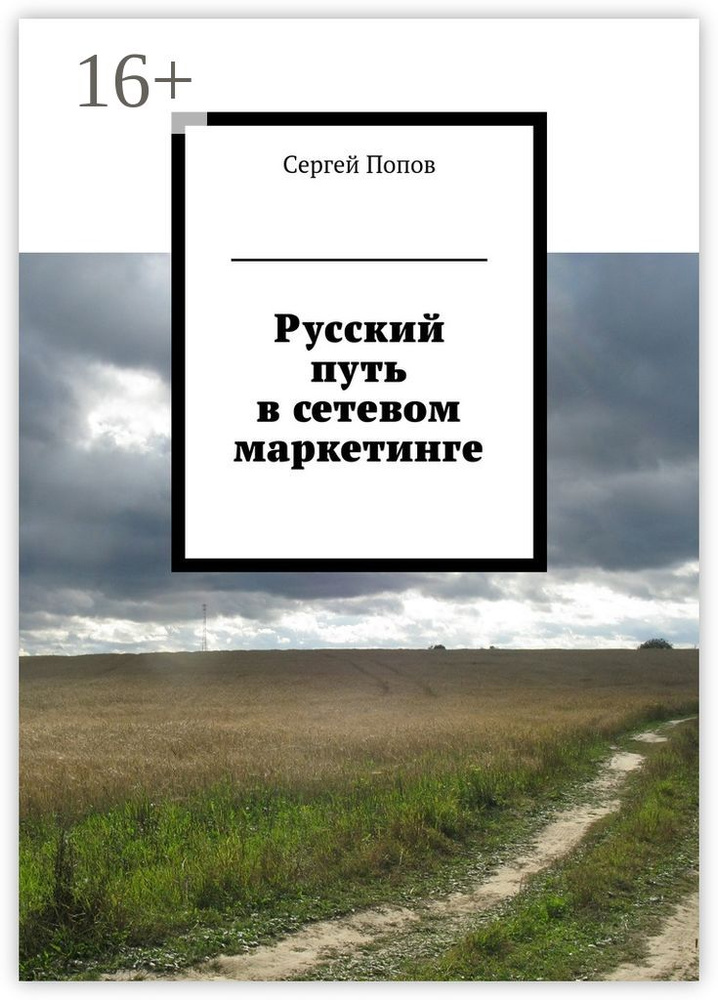 16+

Сергей Попов

Русский путь в сетевом маркетинге